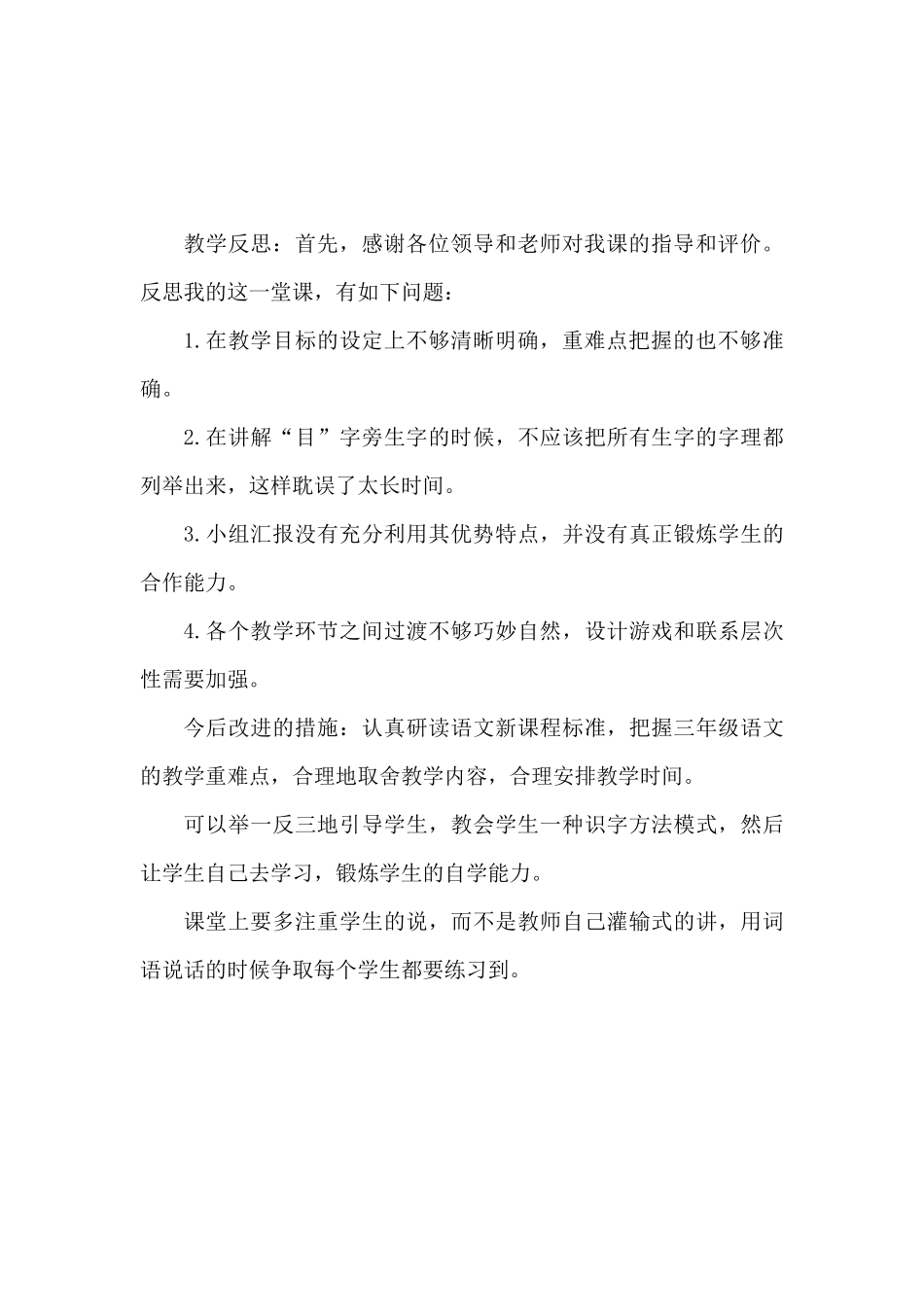 教学反思：首先，感谢各位领导和老师对我课的指导和评价。反思我的这一堂课，有如下问题：

1.在教学目标的设定上不够清晰明确，重难点把握的也不够准确。

2.在讲解“目”字旁生字的时候，不应该把所有生字的字理都列举出来，这样耽误了太长时间。

3.小组汇报没有充分利用其优势特点，并没有真正锻炼学生的合作能力。

4.各个教学环节之间过渡不够巧妙自然，设计游戏和联系层次性需要加强。

今后改进的措施：认真研读语文新课程标准，把握三年级语文的教学重难点，合理地取舍教学内容，合理安排教学时间。

可以举一反三地引导学生，教会学生一种识字方法模式，然后让学生自己去学习，锻炼学生的自学能力。

课堂上要多注重学生的说，而不是教师自己灌输式的讲，用词语说话的时候争取每个学生都要练习到。